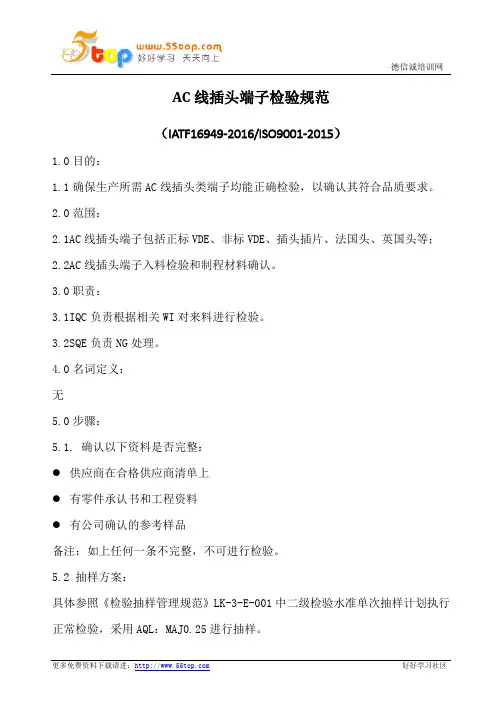 5top www.55top.com 好好学习 天天向上

德信诚培训网

AC 线插头端子检验规范

（IATF16949-2016/ISO9001-2015）

1.0 目的：

1.1 确保生产所需 AC 线插头类端子均能正确检验，以确认其符合品质要求。

2.0 范围：

2.1AC 线插头端子包括正标 VDE、非标 VDE、插头插片、法国头、英国头等；

2.2AC 线插头端子入料检验和制程材料确认。

3.0 职责：

3.1IQC 负责根据相关 WI 对来料进行检验。

3.2SQE 负责 NG 处理。

4.0 名词定义：

无

5.0 步骤：

5.1. 确认以下资料是否完整：

● 供应商在合格供应商清单上

● 有零件承认书和工程资料

● 有公司确认的参考样品

备注：如上任何一条不完整，不可进行检验。

5.2 抽样方案：

具体参照《检验抽样管理规范》LK-3-E-001 中二级检验水准单次抽样计划执行正常检验，采用 AQL：MAJ0.25 进行抽样。

更多免费资料下载请进：http://www.55top.com

好好学习社区